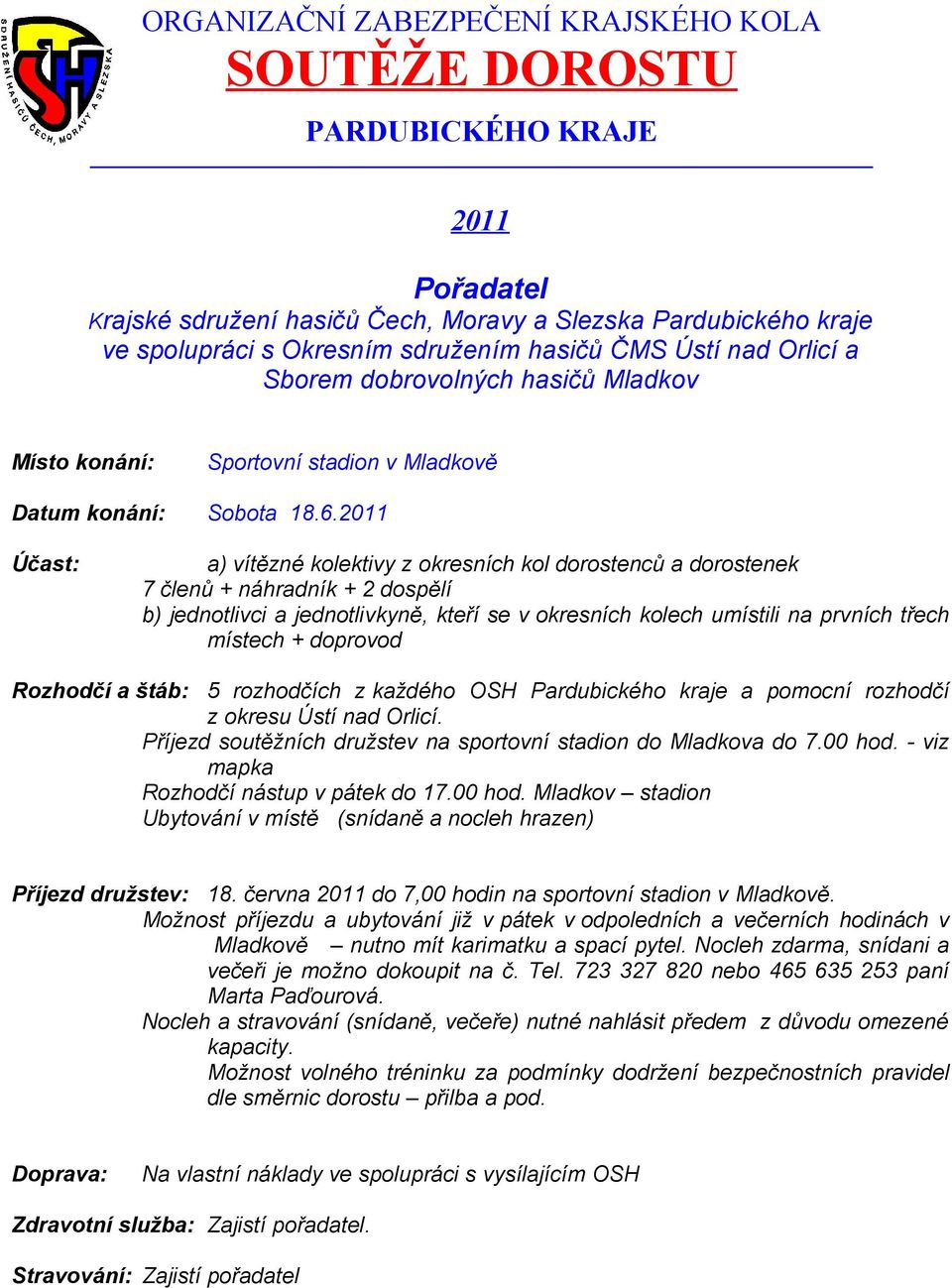 SDRUŽENÍ HASIČŮ ČECH, MORAVY A SLEZSKA

SH

ORGANIZAČNÍ ZABEZPEČENÍ KRAJSKÉHO KOLA

SOUTĚŽE DOROSTU

PARDUBICKÉHO KRAJE

2011

Pořadatel

Krajské sdružení hasičů Čech, Moravy a Slezska Pardubického kraje ve spolupráci s Okresním sdružením hasičů ČMS Ústí nad Orlicí a Sborem dobrovolných hasičů Mladkov

Místo konání: Sportovní stadion v Mladkově

Datum konání: Sobota 18.6.2011

Účast: a) vítězné kolektivy z okresních kol dorostenců a dorostenek 7 členů + náhradník + 2 dospělí
b) jednotlivci a jednotlivkyně, kteří se v okresních kolech umístili na prvních třech místech + doprovod

Rozhodčí a štáb: 5 rozhodčích z každého OSH Pardubického kraje a pomocní rozhodčí z okresu Ústí nad Orlicí.
Příjezd soutěžních družstev na sportovní stadion do Mladkova do 7.00 hod. - viz mapka
Rozhodčí nástup v pátek do 17.00 hod. Mladkov – stadion
Ubytování v místě (snídaně a nocleh hrazen)

Příjezd družstev: 18. června 2011 do 7,00 hodin na sportovní stadion v Mladkově.
Možnost příjezdu a ubytování již v pátek v odpoledních a večerních hodinách v Mladkově – nutno mít karimatku a spací pytel. Nocleh zdarma, snídani a večeři je možno dokoupit na č. Tel. 723 327 820 nebo 465 635 253 paní Marta Paďourová.
Nocleh a stravování (snídaně, večeře) nutné nahlásit předem z důvodu omezené kapacity.
Možnost volného tréninku za podmínky dodržení bezpečnostních pravidel dle směrnic dorostu – přilba a pod.

Doprava: Na vlastní náklady ve spolupráci s vysílajícím OSH

Zdravotní služba: Zajistí pořadatel.

Stravování: Zajistí pořadatel